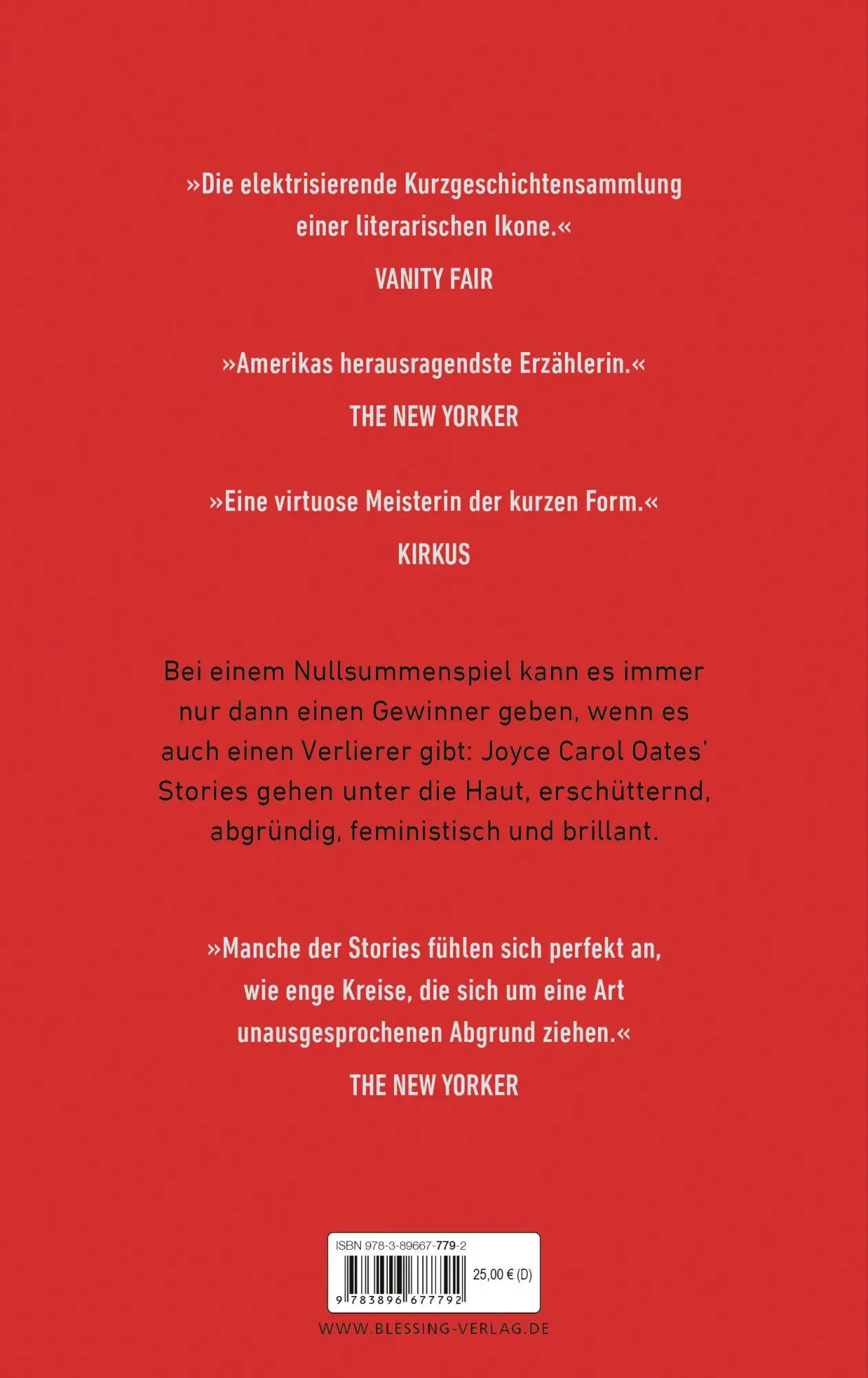 »Die elektrisierende Kurzgeschichtensammlung einer literarischen Ikone.«

VANITY FAIR

»Amerikas herausragendste Erzählerin.«

THE NEW YORKER

»Eine virtuose Meisterin der kurzen Form.«

KIRKUS

Bei einem Nullsummenspiel kann es immer nur dann einen Gewinner geben, wenn es auch einen Verlierer gibt: Joyce Carol Oates' Stories gehen unter die Haut, erschütternd, abgründig, feministisch und brillant.

»Manche der Stories fühlen sich perfekt an, wie enge Kreise, die sich um eine Art unausgesprochenen Abgrund ziehen.«

THE NEW YORKER

ISBN 978-3-89667-779-2

25,00 € (D)

9 783896 677792

WWW.BLESSING-VERLAG.DE